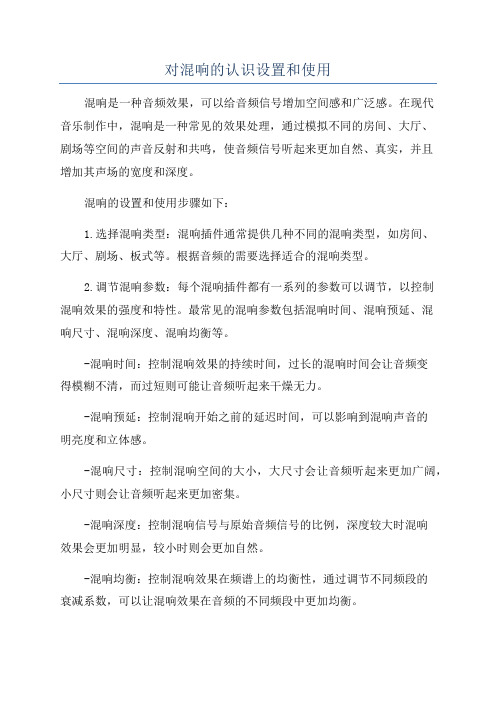 对混响的认识设置和使用

混响是一种音频效果，可以给音频信号增加空间感和广泛感。在现代音乐制作中，混响是一种常见的效果处理，通过模拟不同的房间、大厅、剧场等空间的声音反射和共鸣，使音频信号听起来更加自然、真实，并且增加其声场的宽度和深度。

混响的设置和使用步骤如下：

1.选择混响类型：混响插件通常提供几种不同的混响类型，如房间、大厅、剧场、板式等。根据音频的需要选择适合的混响类型。

2.调节混响参数：每个混响插件都有一系列的参数可以调节，以控制混响效果的强度和特性。最常见的混响参数包括混响时间、混响预延、混响尺寸、混响深度、混响均衡等。

-混响时间：控制混响效果的持续时间，过长的混响时间会让音频变得模糊不清，而过短则可能让音频听起来干燥无力。

-混响预延：控制混响开始之前的延迟时间，可以影响到混响声音的明亮度和立体感。

-混响尺寸：控制混响空间的大小，大尺寸会让音频听起来更加广阔，小尺寸则会让音频听起来更加密集。

-混响深度：控制混响信号与原始音频信号的比例，深度较大时混响效果会更加明显，较小时则会更加自然。

-混响均衡：控制混响效果在频谱上的均衡性，通过调节不同频段的衰减系数，可以让混响效果在音频的不同频段中更加均衡。